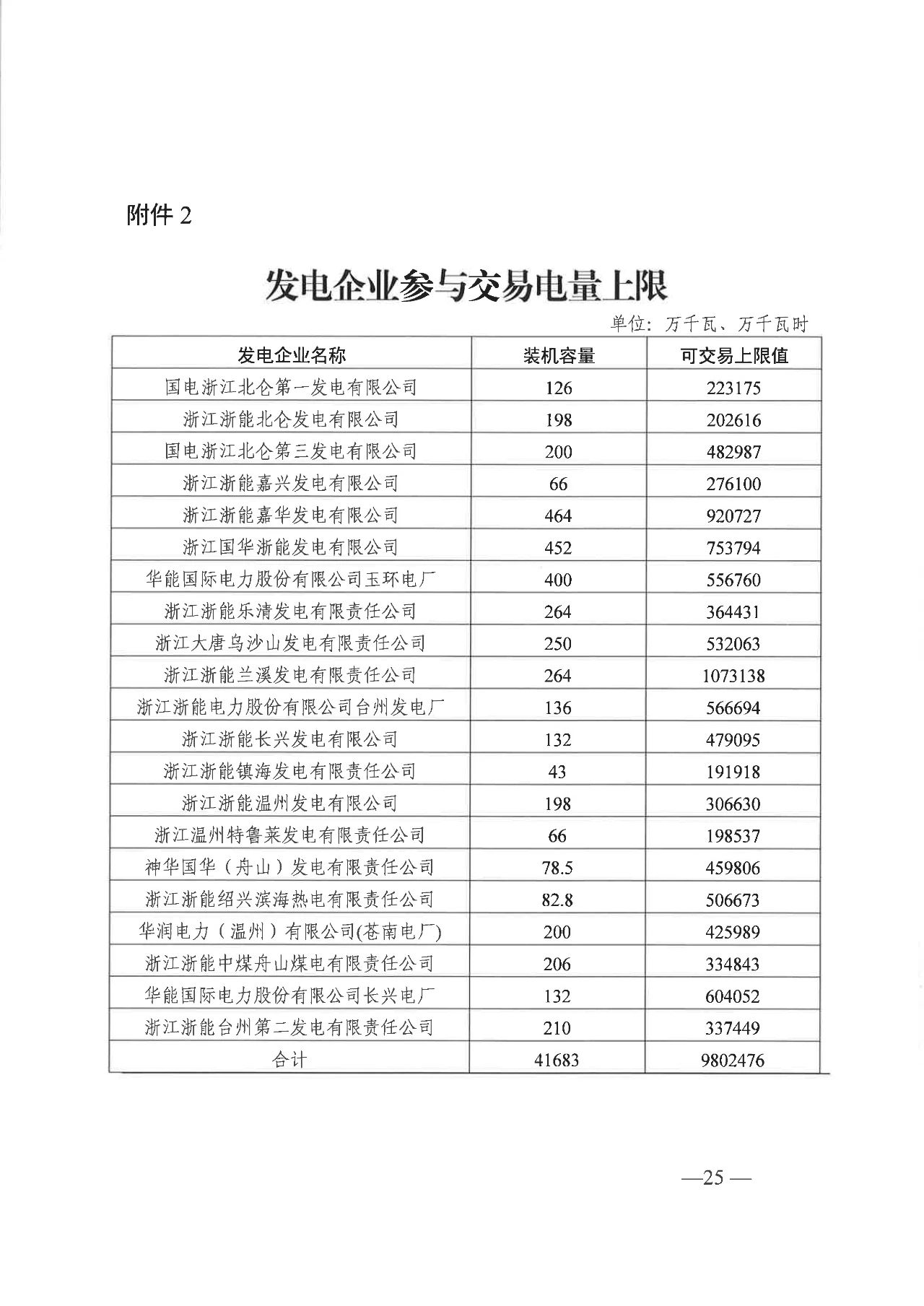 附件 2

发电企业参与交易电量上限

单位：万千瓦、万千瓦时

| 发电企业名称 | 装机容量 | 可交易上限值 |
|---|---|---|
| 国电浙江北仑第一发电有限公司 | 126 | 223175 |
| 浙江浙能北仑发电有限公司 | 198 | 202616 |
| 国电浙江北仑第三发电有限公司 | 200 | 482987 |
| 浙江浙能嘉兴发电有限公司 | 66 | 276100 |
| 浙江浙能嘉华发电有限公司 | 464 | 920727 |
| 浙江国华浙能发电有限公司 | 452 | 753794 |
| 华能国际电力股份有限公司玉环电厂 | 400 | 556760 |
| 浙江浙能乐清发电有限责任公司 | 264 | 364431 |
| 浙江大唐乌沙山发电有限责任公司 | 250 | 532063 |
| 浙江浙能兰溪发电有限责任公司 | 264 | 1073138 |
| 浙江浙能电力股份有限公司台州发电厂 | 136 | 566694 |
| 浙江浙能长兴发电有限公司 | 132 | 479095 |
| 浙江浙能镇海发电有限责任公司 | 43 | 191918 |
| 浙江浙能温州发电有限公司 | 198 | 306630 |
| 浙江温州特鲁莱发电有限责任公司 | 66 | 198537 |
| 神华国华（舟山）发电有限责任公司 | 78.5 | 459806 |
| 浙江浙能绍兴滨海热电有限责任公司 | 82.8 | 506673 |
| 华润电力（温州）有限公司(苍南电厂) | 200 | 425989 |
| 浙江浙能中煤舟山煤电有限责任公司 | 206 | 334843 |
| 华能国际电力股份有限公司长兴电厂 | 132 | 604052 |
| 浙江浙能台州第二发电有限责任公司 | 210 | 337449 |
| 合计 | 41683 | 9802476 |

—25—